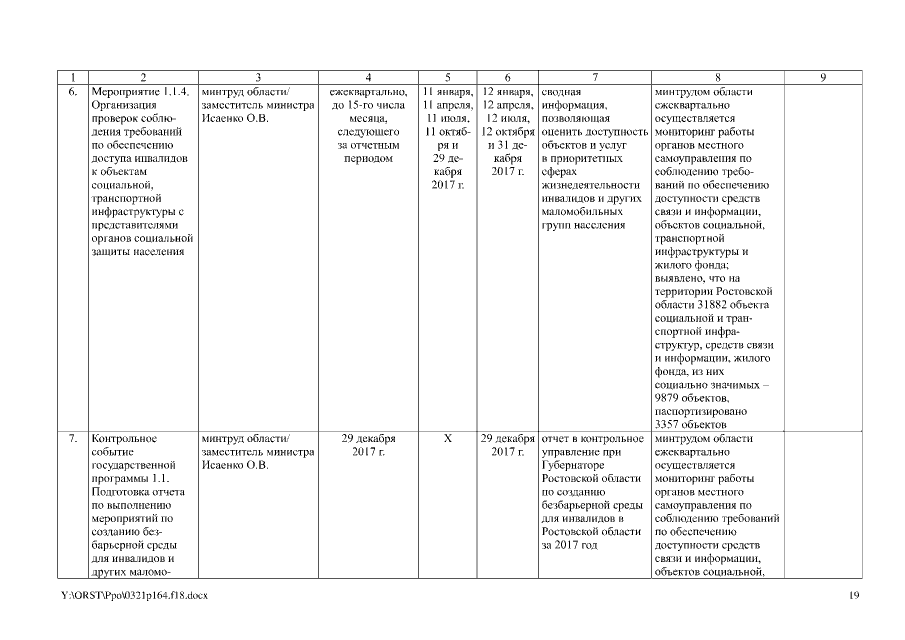 | 1 | 2 | 3 | 4 | 5 | 6 | 7 | 8 | 9 |
|---|---|---|---|---|---|---|---|---|
| 6. | Мероприятие 1.1.4. Организация проверок соблюдения требований по обеспечению доступа инвалидов к объектам социальной, транспортной инфраструктуры с представителями органов социальной защиты населения | минтруд области/ заместитель министра Исаенко О.В. | ежеквартально, до 15-го числа месяца, следующего за отчетным периодом | 11 января, 11 апреля, 11 июля, 11 октября и 29 декабря 2017 г. | 12 января, 12 апреля, 12 июля, 12 октября и 31 декабря 2017 г. | сводная информация, позволяющая оценить доступность объектов и услуг в приоритетных сферах жизнедеятельности инвалидов и других маломобильных групп населения | минтрудом области ежеквартально осуществляется мониторинг работы органов местного самоуправления по соблюдению требований по обеспечению доступности средств связи и информации, объектов социальной, транспортной инфраструктуры и жилого фонда; выявлено, что на территории Ростовской области 31882 объекта социальной и транспортной инфраструктур, средств связи и информации, жилого фонда, из них социально значимых – 9879 объектов, паспортизировано 3357 объектов | |
| 7. | Контрольное событие государственной программы 1.1. Подготовка отчета по выполнению мероприятий по созданию безбарьерной среды для инвалидов и других маломо- | минтруд области/ заместитель министра Исаенко О.В. | 29 декабря 2017 г. | Х | 29 декабря 2017 г. | отчет в контрольное управление при Губернаторе Ростовской области по созданию безбарьерной среды для инвалидов в Ростовской области за 2017 год | минтрудом области ежеквартально осуществляется мониторинг работы органов местного самоуправления по соблюдению требований по обеспечению доступности средств связи и информации, объектов социальной, | |

Y:\ORST\Ppo\0321p164.f18.docx 19